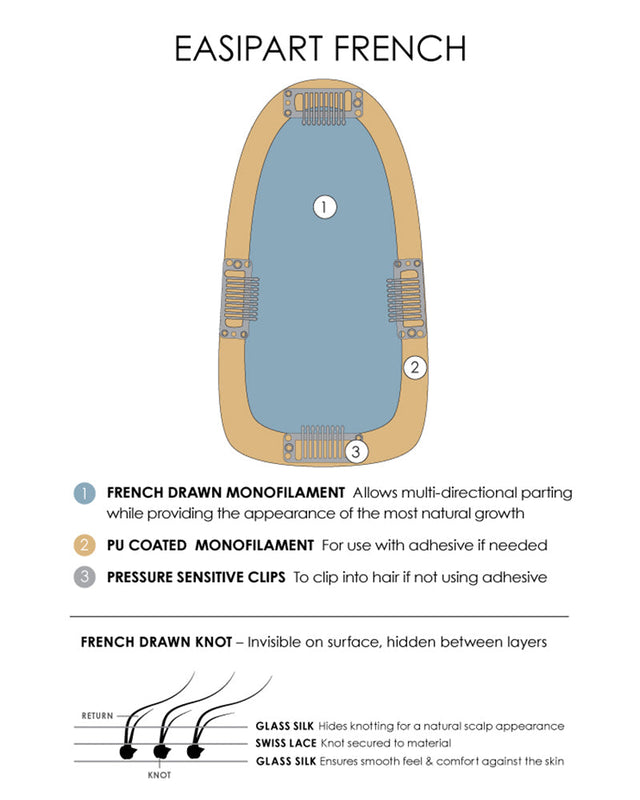 EASIPART FRENCH

1

2

3

1 FRENCH DRAWN MONOFILAMENT Allows multi-directional parting while providing the appearance of the most natural growth

2 PU COATED MONOFILAMENT For use with adhesive if needed

3 PRESSURE SENSITIVE CLIPS To clip into hair if not using adhesive

FRENCH DRAWN KNOT – Invisible on surface, hidden between layers

RETURN

KNOT

GLASS SILK Hides knotting for a natural scalp appearance

SWISS LACE Knot secured to material

GLASS SILK Ensures smooth feel & comfort against the skin